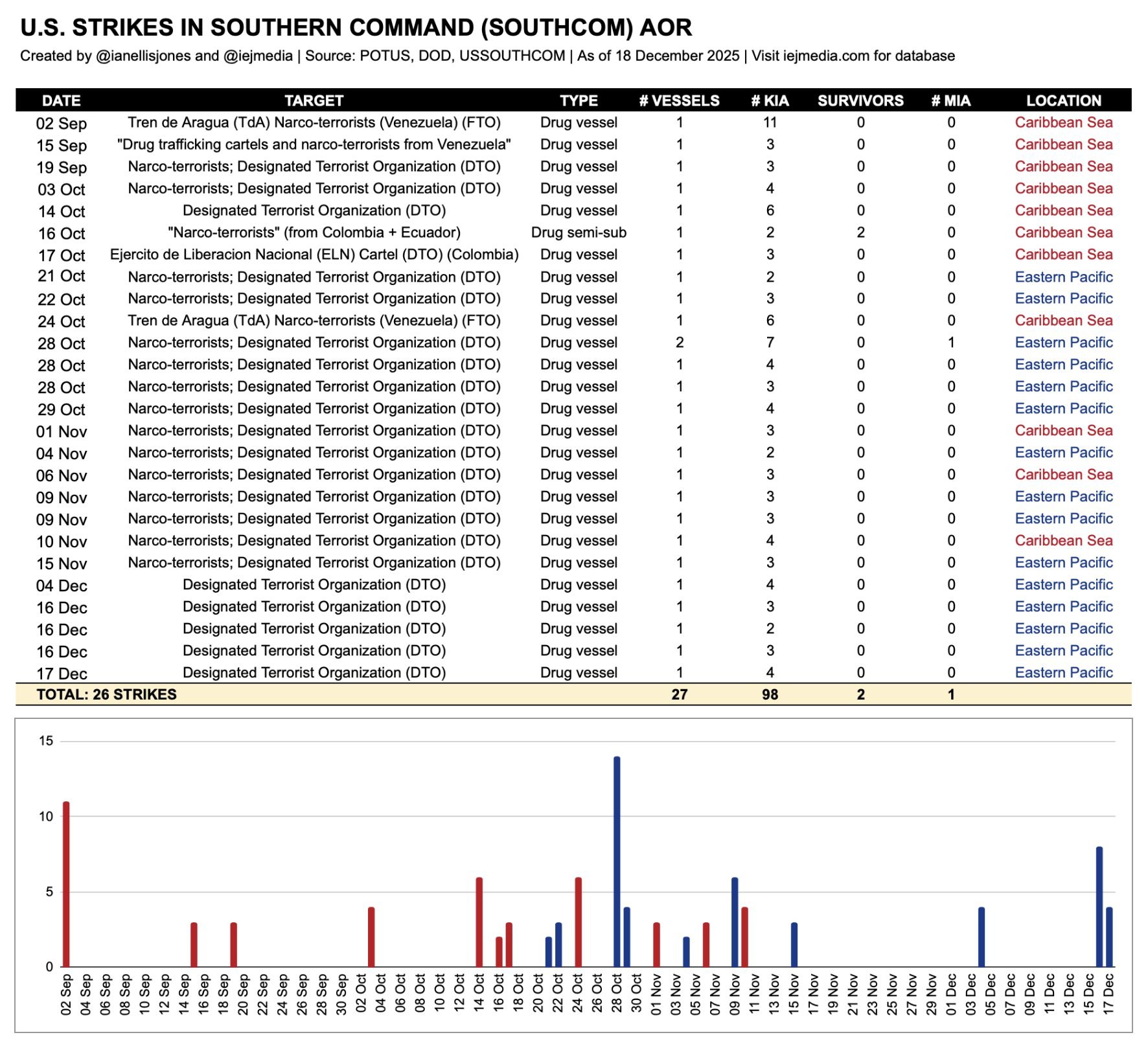 U.S. STRIKES IN SOUTHERN COMMAND (SOUTHCOM) AOR

Created by @ianellisjones and @iejmedia | Source: POTUS, DOD, USSOUTHCOM | As of 18 December 2025 | Visit iejmedia.com for database

| DATE | TARGET | TYPE | # VESSELS | # KIA | SURVIVORS | # MIA | LOCATION |
|---|---|---|---|---|---|---|---|
| 02 Sep | Tren de Aragua (TdA) Narco-terrorists (Venezuela) (FTO) | Drug vessel | 1 | 11 | 0 | 0 | Caribbean Sea |
| 15 Sep | "Drug trafficking cartels and narco-terrorists from Venezuela" | Drug vessel | 1 | 3 | 0 | 0 | Caribbean Sea |
| 19 Sep | Narco-terrorists; Designated Terrorist Organization (DTO) | Drug vessel | 1 | 3 | 0 | 0 | Caribbean Sea |
| 03 Oct | Narco-terrorists; Designated Terrorist Organization (DTO) | Drug vessel | 1 | 4 | 0 | 0 | Caribbean Sea |
| 14 Oct | Designated Terrorist Organization (DTO) | Drug vessel | 1 | 6 | 0 | 0 | Caribbean Sea |
| 16 Oct | "Narco-terrorists" (from Colombia + Ecuador) | Drug semi-sub | 1 | 2 | 2 | 0 | Caribbean Sea |
| 17 Oct | Ejercito de Liberacion Nacional (ELN) Cartel (DTO) (Colombia) | Drug vessel | 1 | 3 | 0 | 0 | Caribbean Sea |
| 21 Oct | Narco-terrorists; Designated Terrorist Organization (DTO) | Drug vessel | 1 | 2 | 0 | 0 | Eastern Pacific |
| 22 Oct | Narco-terrorists; Designated Terrorist Organization (DTO) | Drug vessel | 1 | 3 | 0 | 0 | Eastern Pacific |
| 24 Oct | Tren de Aragua (TdA) Narco-terrorists (Venezuela) (FTO) | Drug vessel | 1 | 6 | 0 | 0 | Caribbean Sea |
| 28 Oct | Narco-terrorists; Designated Terrorist Organization (DTO) | Drug vessel | 2 | 7 | 0 | 1 | Eastern Pacific |
| 28 Oct | Narco-terrorists; Designated Terrorist Organization (DTO) | Drug vessel | 1 | 4 | 0 | 0 | Eastern Pacific |
| 28 Oct | Narco-terrorists; Designated Terrorist Organization (DTO) | Drug vessel | 1 | 3 | 0 | 0 | Eastern Pacific |
| 29 Oct | Narco-terrorists; Designated Terrorist Organization (DTO) | Drug vessel | 1 | 4 | 0 | 0 | Eastern Pacific |
| 01 Nov | Narco-terrorists; Designated Terrorist Organization (DTO) | Drug vessel | 1 | 3 | 0 | 0 | Caribbean Sea |
| 04 Nov | Narco-terrorists; Designated Terrorist Organization (DTO) | Drug vessel | 1 | 2 | 0 | 0 | Eastern Pacific |
| 06 Nov | Narco-terrorists; Designated Terrorist Organization (DTO) | Drug vessel | 1 | 3 | 0 | 0 | Caribbean Sea |
| 09 Nov | Narco-terrorists; Designated Terrorist Organization (DTO) | Drug vessel | 1 | 3 | 0 | 0 | Eastern Pacific |
| 09 Nov | Narco-terrorists; Designated Terrorist Organization (DTO) | Drug vessel | 1 | 3 | 0 | 0 | Eastern Pacific |
| 10 Nov | Narco-terrorists; Designated Terrorist Organization (DTO) | Drug vessel | 1 | 4 | 0 | 0 | Caribbean Sea |
| 15 Nov | Narco-terrorists; Designated Terrorist Organization (DTO) | Drug vessel | 1 | 3 | 0 | 0 | Eastern Pacific |
| 04 Dec | Designated Terrorist Organization (DTO) | Drug vessel | 1 | 4 | 0 | 0 | Eastern Pacific |
| 16 Dec | Designated Terrorist Organization (DTO) | Drug vessel | 1 | 3 | 0 | 0 | Eastern Pacific |
| 16 Dec | Designated Terrorist Organization (DTO) | Drug vessel | 1 | 2 | 0 | 0 | Eastern Pacific |
| 16 Dec | Designated Terrorist Organization (DTO) | Drug vessel | 1 | 3 | 0 | 0 | Eastern Pacific |
| 17 Dec | Designated Terrorist Organization (DTO) | Drug vessel | 1 | 4 | 0 | 0 | Eastern Pacific |
| TOTAL: 26 STRIKES | | | 27 | 98 | 2 | 1 | |

15
10
5
0

02 Sep 04 Sep 06 Sep 08 Sep 10 Sep 12 Sep 14 Sep 16 Sep 18 Sep 20 Sep 22 Sep 24 Sep 26 Sep 28 Sep 30 Sep 02 Oct 04 Oct 06 Oct 08 Oct 10 Oct 12 Oct 14 Oct 16 Oct 18 Oct 20 Oct 22 Oct 24 Oct 26 Oct 28 Oct 30 Oct 01 Nov 03 Nov 05 Nov 07 Nov 09 Nov 11 Nov 13 Nov 15 Nov 17 Nov 19 Nov 21 Nov 23 Nov 25 Nov 27 Nov 29 Nov 01 Dec 03 Dec 05 Dec 07 Dec 09 Dec 11 Dec 13 Dec 15 Dec 17 Dec